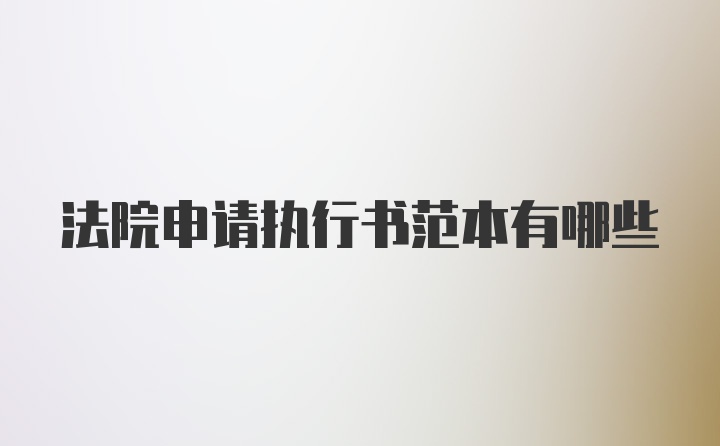 法院申请执行书范本有哪些